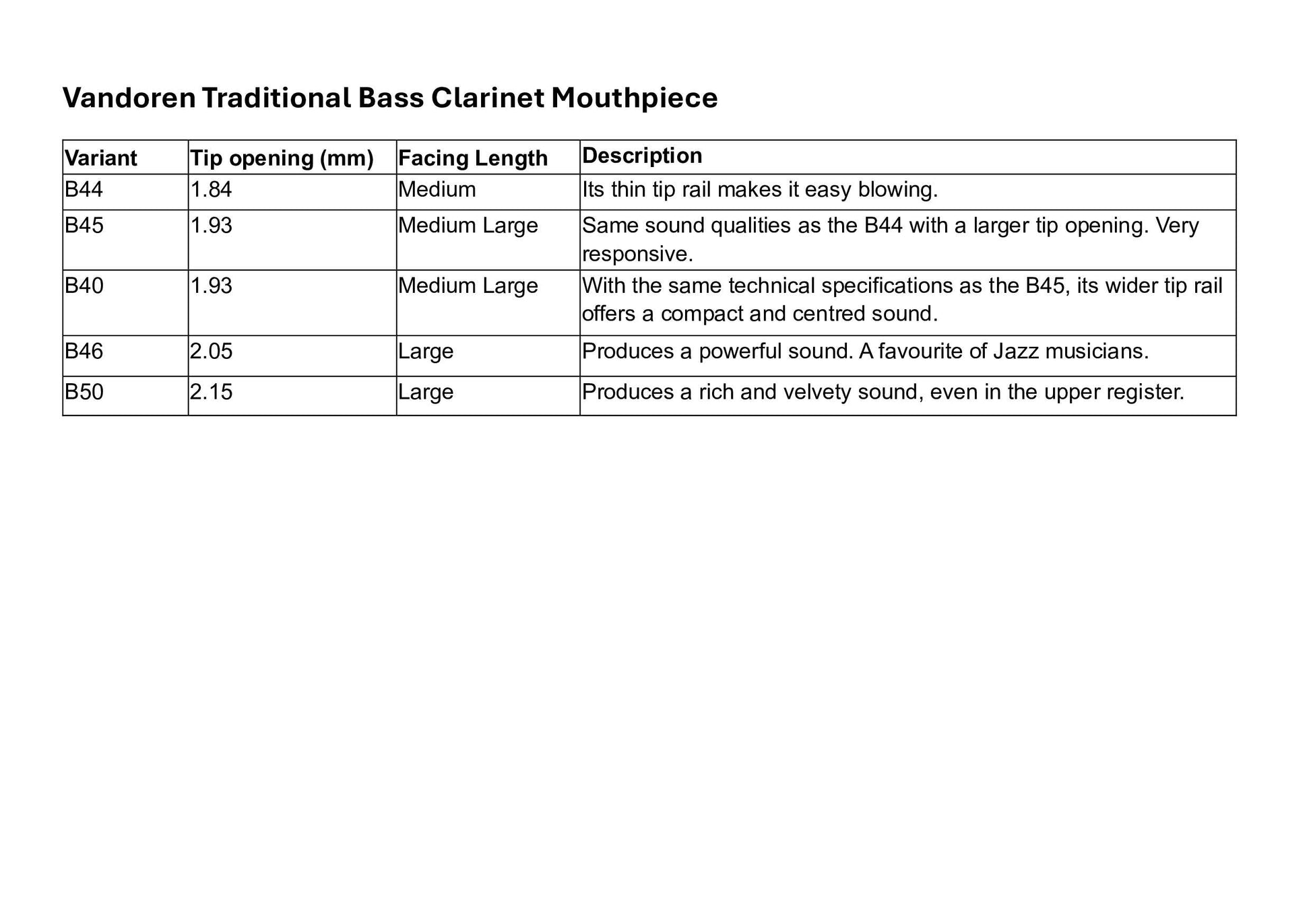 Vandoren Traditional Bass Clarinet Mouthpiece

| Variant | Tip opening (mm) | Facing Length | Description |
|---|---|---|---|
| B44 | 1.84 | Medium | Its thin tip rail makes it easy blowing. |
| B45 | 1.93 | Medium Large | Same sound qualities as the B44 with a larger tip opening. Very responsive. |
| B40 | 1.93 | Medium Large | With the same technical specifications as the B45, its wider tip rail offers a compact and centred sound. |
| B46 | 2.05 | Large | Produces a powerful sound. A favourite of Jazz musicians. |
| B50 | 2.15 | Large | Produces a rich and velvety sound, even in the upper register. |